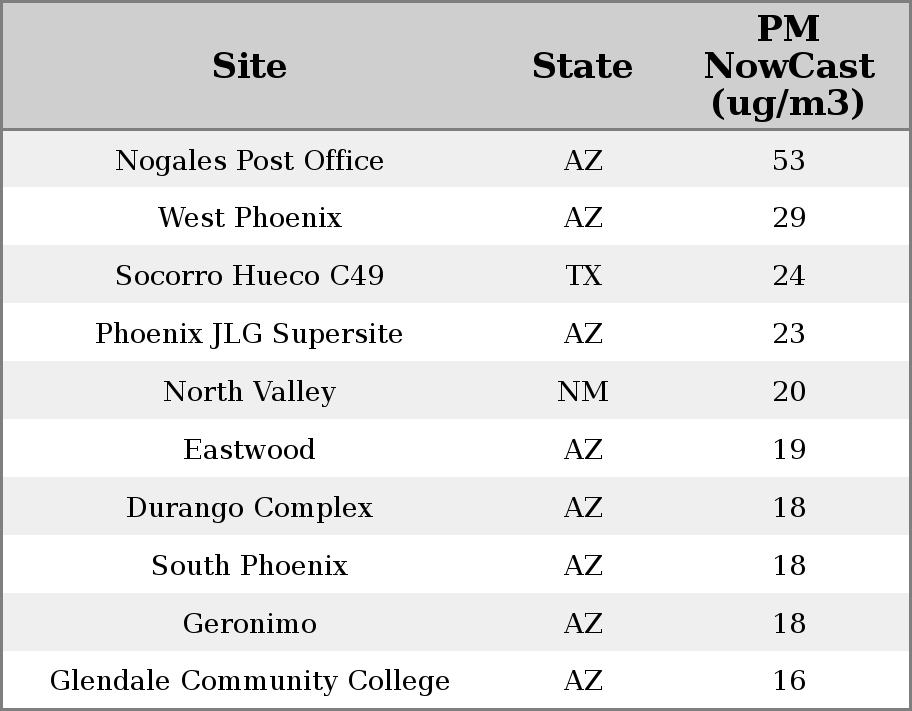 | Site | State | PM NowCast (ug/m3) |
|---|---|---|
| Nogales Post Office | AZ | 53 |
| West Phoenix | AZ | 29 |
| Socorro Hueco C49 | TX | 24 |
| Phoenix JLG Supersite | AZ | 23 |
| North Valley | NM | 20 |
| Eastwood | AZ | 19 |
| Durango Complex | AZ | 18 |
| South Phoenix | AZ | 18 |
| Geronimo | AZ | 18 |
| Glendale Community College | AZ | 16 |